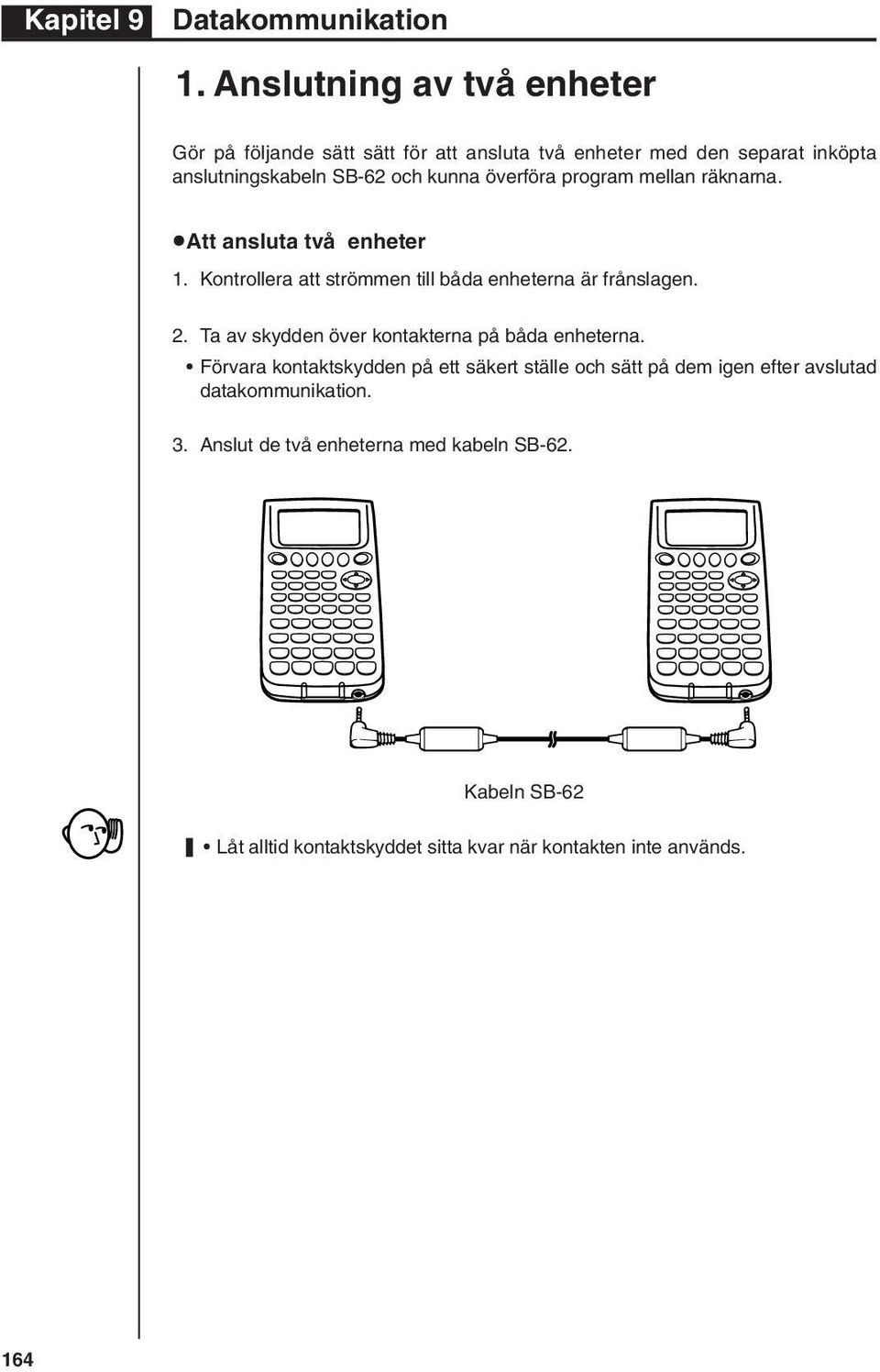 Kapitel 9 Datakommunikation

1. Anslutning av två enheter

Gör på följande sätt sätt för att ansluta två enheter med den separat inköpta anslutningskabeln SB-62 och kunna överföra program mellan räknarna.

●Att ansluta två enheter

1. Kontrollera att strömmen till båda enheterna är frånslagen.

2. Ta av skydden över kontakterna på båda enheterna.
• Förvara kontaktskydden på ett säkert ställe och sätt på dem igen efter avslutad datakommunikation.

3. Anslut de två enheterna med kabeln SB-62.

Kabeln SB-62

• Låt alltid kontaktskyddet sitta kvar när kontakten inte används.

164